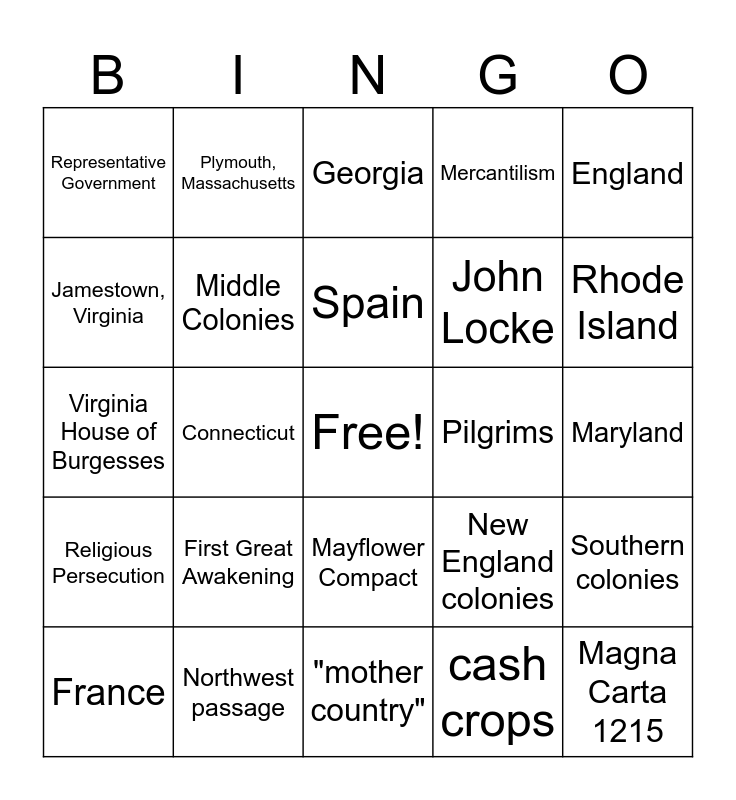 | B | I | N | G | O |
|---|---|---|---|---|
| Representative Government | Plymouth, Massachusetts | Georgia | Mercantilism | England |
| Jamestown, Virginia | Middle Colonies | Spain | John Locke | Rhode Island |
| Virginia House of Burgesses | Connecticut | Free! | Pilgrims | Maryland |
| Religious Persecution | First Great Awakening | Mayflower Compact | New England colonies | Southern colonies |
| France | Northwest passage | "mother country" | cash crops | Magna Carta 1215 |